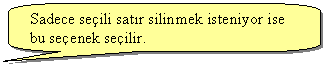 Sadece seçili satır silinmek isteniyor ise bu seçenek seçilir.